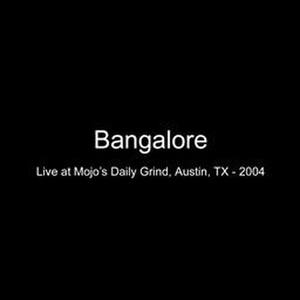 Bangalore

Live at Mojo's Daily Grind, Austin, TX - 2004